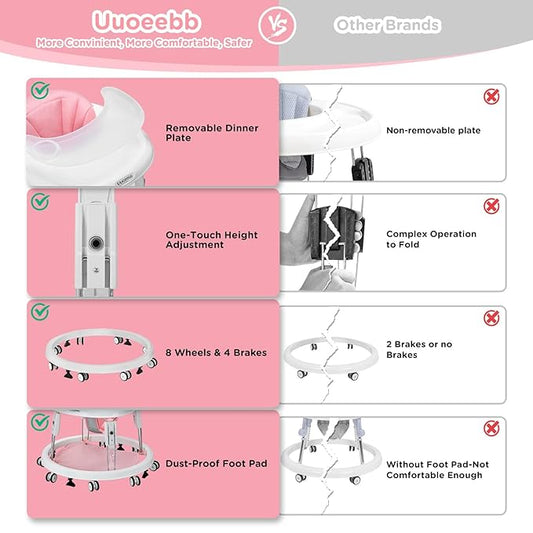 Uuoeebb

More Convinient, More Comfortable, Safer

VS

Other Brands

Removable Dinner Plate

Non-removable plate

One-Touch Height Adjustment

Complex Operation to Fold

8 Wheels & 4 Brakes

2 Brakes or no Brakes

Dust-Proof Foot Pad

Without Foot Pad-Not Comfortable Enough